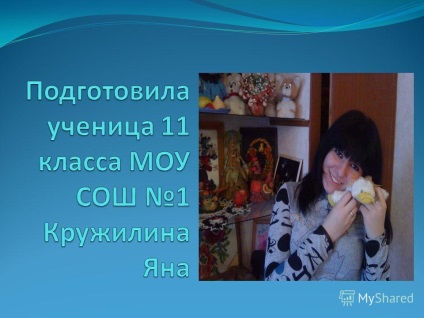 Подготовила ученица 11 класса МОУ СОШ №1 Кружилина Яна

MyShared